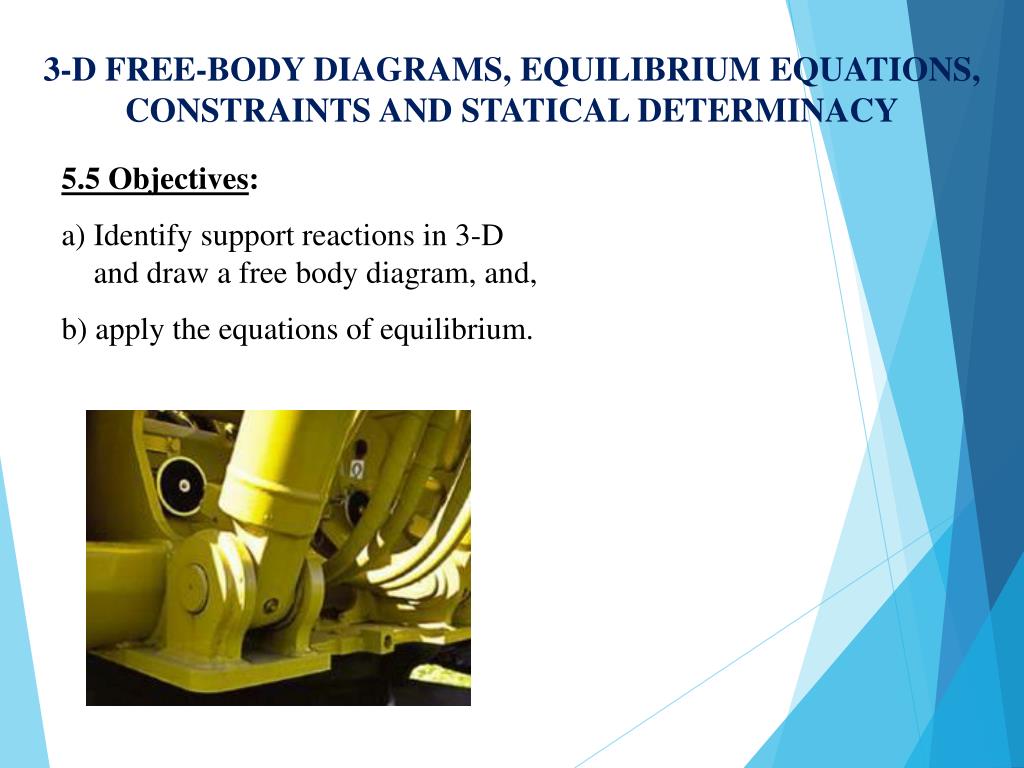 3-D FREE-BODY DIAGRAMS, EQUILIBRIUM EQUATIONS, CONSTRAINTS AND STATICAL DETERMINACY

5.5 Objectives:

a) Identify support reactions in 3-D and draw a free body diagram, and,

b) apply the equations of equilibrium.